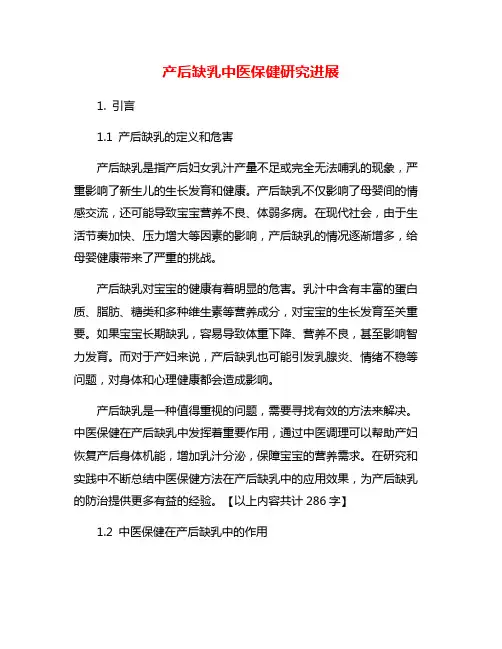 产后缺乳中医保健研究进展

1. 引言

1.1 产后缺乳的定义和危害

产后缺乳是指产后妇女乳汁产量不足或完全无法哺乳的现象，严重影响了新生儿的生长发育和健康。产后缺乳不仅影响了母婴间的情感交流，还可能导致宝宝营养不良、体弱多病。在现代社会，由于生活节奏加快、压力增大等因素的影响，产后缺乳的情况逐渐增多，给母婴健康带来了严重的挑战。

产后缺乳对宝宝的健康有着明显的危害。乳汁中含有丰富的蛋白质、脂肪、糖类和多种维生素等营养成分，对宝宝的生长发育至关重要。如果宝宝长期缺乳，容易导致体重下降、营养不良，甚至影响智力发育。而对于产妇来说，产后缺乳也可能引发乳腺炎、情绪不稳等问题，对身体和心理健康都会造成影响。

产后缺乳是一种值得重视的问题，需要寻找有效的方法来解决。中医保健在产后缺乳中发挥着重要作用，通过中医调理可以帮助产妇恢复产后身体机能，增加乳汁分泌，保障宝宝的营养需求。在研究和实践中不断总结中医保健方法在产后缺乳中的应用效果，为产后缺乳的防治提供更多有益的经验。【以上内容共计 286 字】

1.2 中医保健在产后缺乳中的作用